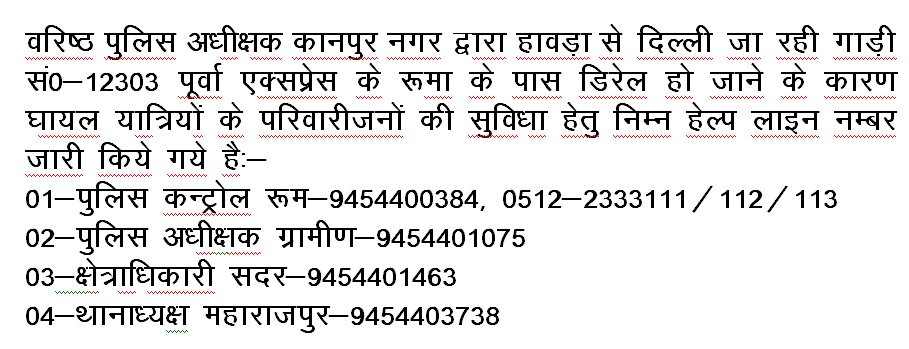 वरिष्ठ पुलिस अधीक्षक कानपुर नगर द्वारा हावड़ा से दिल्ली जा रही गाड़ी सं0–12303 पूर्वा एक्सप्रेस के रूमा के पास डिरेल हो जाने के कारण घायल यात्रियों के परिवारीजनों की सुविधा हेतु निम्न हेल्प लाइन नम्बर जारी किये गये है:–
01–पुलिस कन्ट्रोल रूम–9454400384, 0512–2333111 / 112 / 113
02–पुलिस अधीक्षक ग्रामीण–9454401075
03–क्षेत्राधिकारी सदर–9454401463
04–थानाध्यक्ष महाराजपुर–9454403738